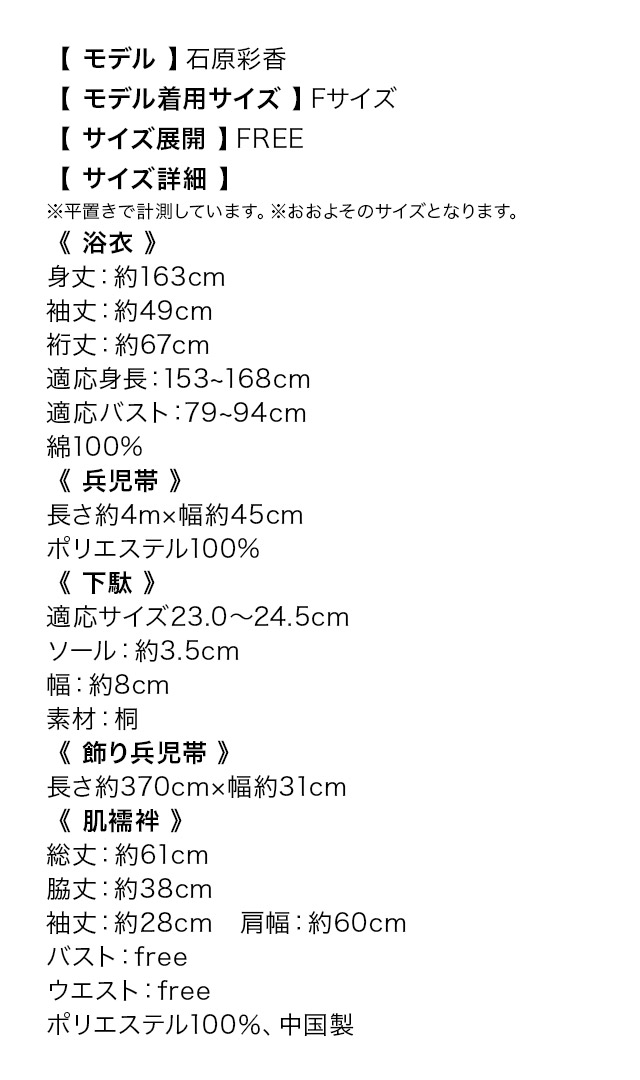 【 モデル 】石原彩香
【 モデル着用サイズ 】Fサイズ
【 サイズ展開 】FREE
【 サイズ詳細 】
※平置きで計測しています。※おおよそのサイズとなります。
《 浴衣 》
身丈：約163cm
袖丈：約49cm
裄丈：約67cm
適応身長：153~168cm
適応バスト：79~94cm
綿100%
《 兵児帯 》
長さ約4m×幅約45cm
ポリエステル100%
《 下駄 》
適応サイズ23.0～24.5cm
ソール：約3.5cm
幅：約8cm
素材：桐
《 飾り兵児帯 》
長さ約370cm×幅約31cm
《 肌襦袢 》
総丈：約61cm
脇丈：約38cm
袖丈：約28cm 肩幅：約60cm
バスト：free
ウエスト：free
ポリエステル100%、中国製